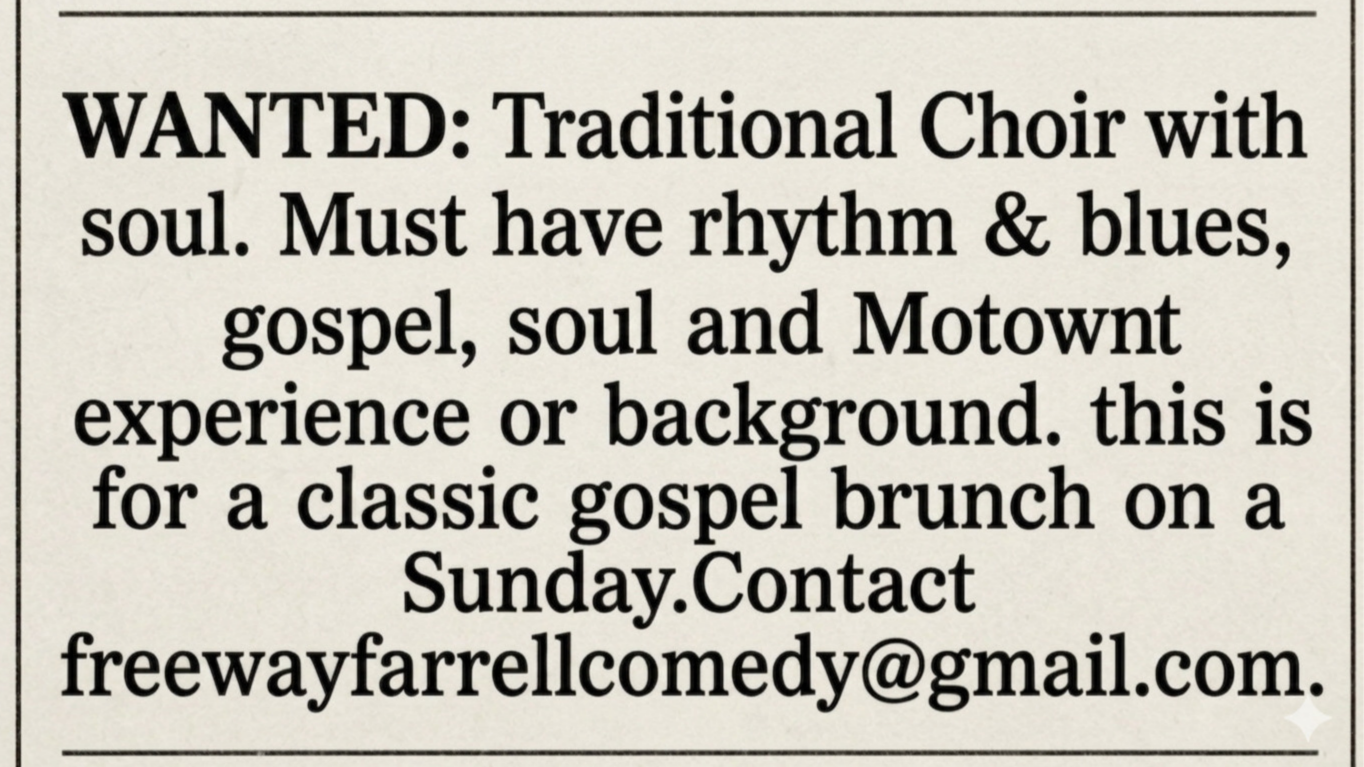 WANTED: Traditional Choir with soul. Must have rhythm & blues, gospel, soul and Motownt experience or background. this is for a classic gospel brunch on a Sunday.Contact freewayfarrellcomedy@gmail.com.